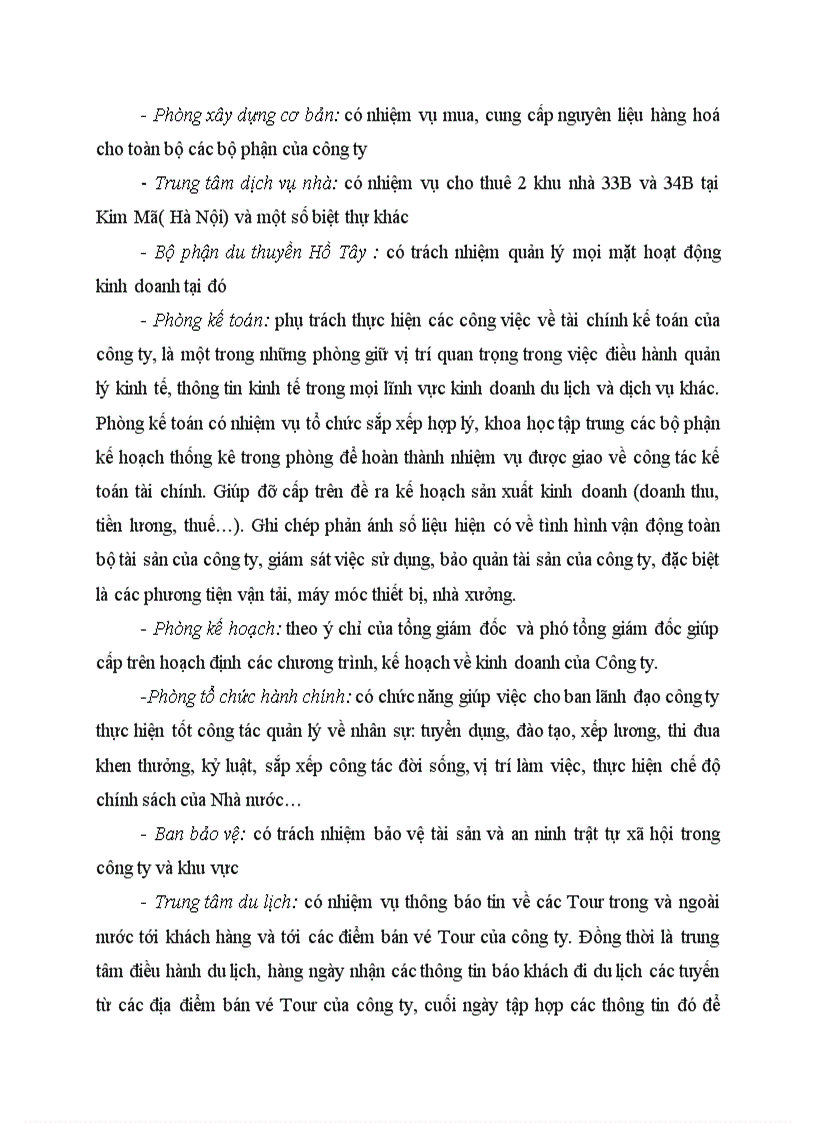 - Phòng xây dựng cơ bản: có nhiệm vụ mua, cung cấp nguyên liệu hàng hoá cho toàn bộ các bộ phận của công ty

- Trung tâm dịch vụ nhà: có nhiệm vụ cho thuê 2 khu nhà 33B và 34B tại Kim Mã( Hà Nội) và một số biệt thự khác

- Bộ phận du thuyền Hồ Tây : có trách nhiệm quản lý mọi mặt hoạt động kinh doanh tại đó

- Phòng kế toán: phụ trách thực hiện các công việc về tài chính kế toán của công ty, là một trong những phòng giữ vị trí quan trọng trong việc điều hành quản lý kinh tế, thông tin kinh tế trong mọi lĩnh vực kinh doanh du lịch và dịch vụ khác. Phòng kế toán có nhiệm vụ tổ chức sắp xếp hợp lý, khoa học tập trung các bộ phận kế hoạch thống kê trong phòng để hoàn thành nhiệm vụ được giao về công tác kế toán tài chính. Giúp đỡ cấp trên đề ra kế hoạch sản xuất kinh doanh (doanh thu, tiền lương, thuế…). Ghi chép phản ánh số liệu hiện có về tình hình vận động toàn bộ tài sản của công ty, giám sát việc sử dụng, bảo quản tài sản của công ty, đặc biệt là các phương tiện vận tải, máy móc thiết bị, nhà xưởng.

- Phòng kế hoạch: theo ý chỉ của tổng giám đốc và phó tổng giám đốc giúp cấp trên hoạch định các chương trình, kế hoạch về kinh doanh của Công ty.

-Phòng tổ chức hành chính: có chức năng giúp việc cho ban lãnh đạo công ty thực hiện tốt công tác quản lý về nhân sự: tuyển dụng, đào tạo, xếp lương, thi đua khen thưởng, kỷ luật, sắp xếp công tác đời sống, vị trí làm việc, thực hiện chế độ chính sách của Nhà nước…

- Ban bảo vệ: có trách nhiệm bảo vệ tài sản và an ninh trật tự xã hội trong công ty và khu vực

- Trung tâm du lịch: có nhiệm vụ thông báo tin về các Tour trong và ngoài nước tới khách hàng và tới các điểm bán vé Tour của công ty. Đồng thời là trung tâm điều hành du lịch, hàng ngày nhận các thông tin báo khách đi du lịch các tuyến từ các địa điểm bán vé Tour của công ty, cuối ngày tập hợp các thông tin đó để